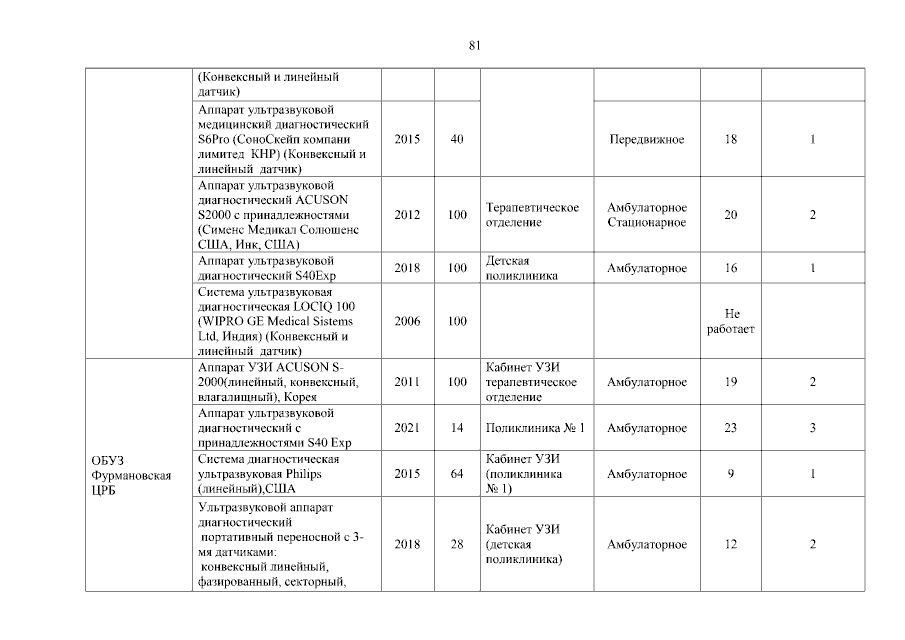 81

|  | (Конвексный и линейный датчик) |  |  |  |  |  |  |
|---|---|---|---|---|---|---|---|
|  | Аппарат ультразвуковой медицинский диагностический S6Pro (СоноСкейп компани лимитед КНР) (Конвексный и линейный датчик) | 2015 | 40 |  | Передвижное | 18 | 1 |
|  | Аппарат ультразвуковой диагностический ACUSON S2000 с принадлежностями (Сименс Медикал Солюшенс США, Инк, США) | 2012 | 100 | Терапевтическое отделение | Амбулаторное Стационарное | 20 | 2 |
|  | Аппарат ультразвуковой диагностический S40Exp | 2018 | 100 | Детская поликлиника | Амбулаторное | 16 | 1 |
|  | Система ультразвуковая диагностическая LOCIQ 100 (WIPRO GE Medical Sistems Ltd, Индия) (Конвексный и линейный датчик) | 2006 | 100 |  |  | Не работает |  |
| ОБУЗ Фурмановская ЦРБ | Аппарат УЗИ ACUSON S-2000(линейный, конвексный, влагалищный), Корея | 2011 | 100 | Кабинет УЗИ терапевтическое отделение | Амбулаторное | 19 | 2 |
|  | Аппарат ультразвуковой диагностический с принадлежностями S40 Exp | 2021 | 14 | Поликлиника № 1 | Амбулаторное | 23 | 3 |
|  | Система диагностическая ультразвуковая Philips (линейный),США | 2015 | 64 | Кабинет УЗИ (поликлиника № 1) | Амбулаторное | 9 | 1 |
|  | Ультразвуковой аппарат диагностический портативный переносной с 3-мя датчиками: конвексный линейный, фазированный, секторный, | 2018 | 28 | Кабинет УЗИ (детская поликлиника) | Амбулаторное | 12 | 2 |